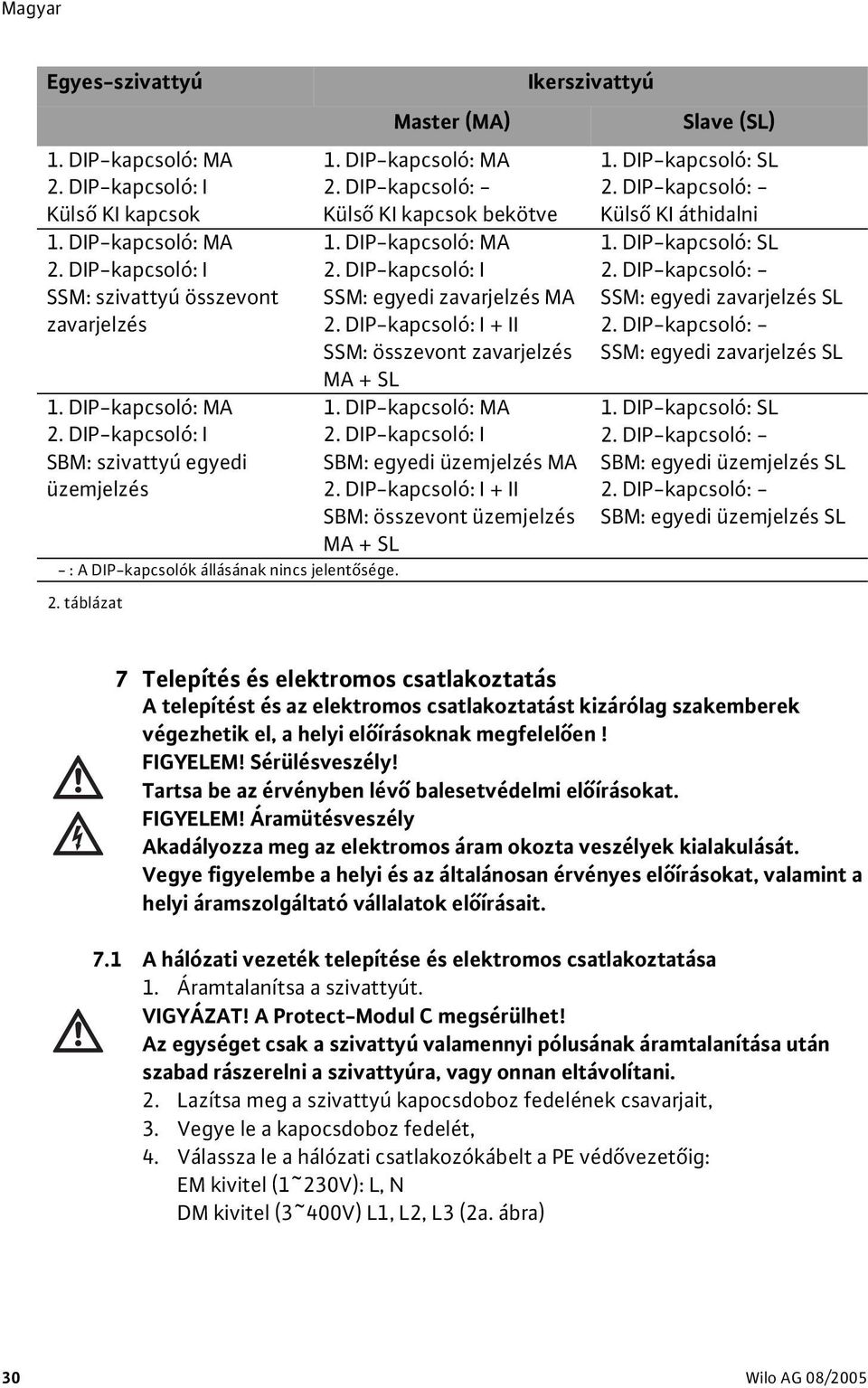 Magyar

| Egyes-szivattyú | Ikerszivattyú | |
|---|---|---|
| | Master (MA) | Slave (SL) |
| 1. DIP-kapcsoló: MA 2. DIP-kapcsoló: I Külső KI kapcsok | 1. DIP-kapcsoló: MA 2. DIP-kapcsoló: - Külső KI kapcsok bekötve | 1. DIP-kapcsoló: SL 2. DIP-kapcsoló: - Külső KI áthidalni |
| 1. DIP-kapcsoló: MA 2. DIP-kapcsoló: I SSM: szivattyú összevont zavarjelzés | 1. DIP-kapcsoló: MA 2. DIP-kapcsoló: I SSM: egyedi zavarjelzés MA 2. DIP-kapcsoló: I + II SSM: összevont zavarjelzés MA + SL | 1. DIP-kapcsoló: SL 2. DIP-kapcsoló: - SSM: egyedi zavarjelzés SL 2. DIP-kapcsoló: - SSM: egyedi zavarjelzés SL |
| 1. DIP-kapcsoló: MA 2. DIP-kapcsoló: I SBM: szivattyú egyedi üzemjelzés | 1. DIP-kapcsoló: MA 2. DIP-kapcsoló: I SBM: egyedi üzemjelzés MA 2. DIP-kapcsoló: I + II SBM: összevont üzemjelzés MA + SL | 1. DIP-kapcsoló: SL 2. DIP-kapcsoló: - SBM: egyedi üzemjelzés SL 2. DIP-kapcsoló: - SBM: egyedi üzemjelzés SL |

- : A DIP-kapcsolók állásának nincs jelentősége.

2. táblázat

7 Telepítés és elektromos csatlakoztatás
A telepítést és az elektromos csatlakoztatást kizárólag szakemberek végezhetik el, a helyi előírásoknak megfelelően !
FIGYELEM! Sérülésveszély!
Tartsa be az érvényben lévő balesetvédelmi előírásokat.
FIGYELEM! Áramütésveszély
Akadályozza meg az elektromos áram okozta veszélyek kialakulását.
Vegye figyelembe a helyi és az általánosan érvényes előírásokat, valamint a helyi áramszolgáltató vállalatok előírásait.

7.1 A hálózati vezeték telepítése és elektromos csatlakoztatása
1. Áramtalanítsa a szivattyút.
VIGYÁZAT! A Protect-Modul C megsérülhet!
Az egységet csak a szivattyú valamennyi pólusának áramtalanítása után szabad rászerelni a szivattyúra, vagy onnan eltávolítani.
2. Lazítsa meg a szivattyú kapocsdoboz fedelének csavarjait,
3. Vegye le a kapocsdoboz fedelét,
4. Válassza le a hálózati csatlakozókábelt a PE védővezetőig:
EM kivitel (1~230V): L, N
DM kivitel (3~400V) L1, L2, L3 (2a. ábra)

30 Wilo AG 08/2005